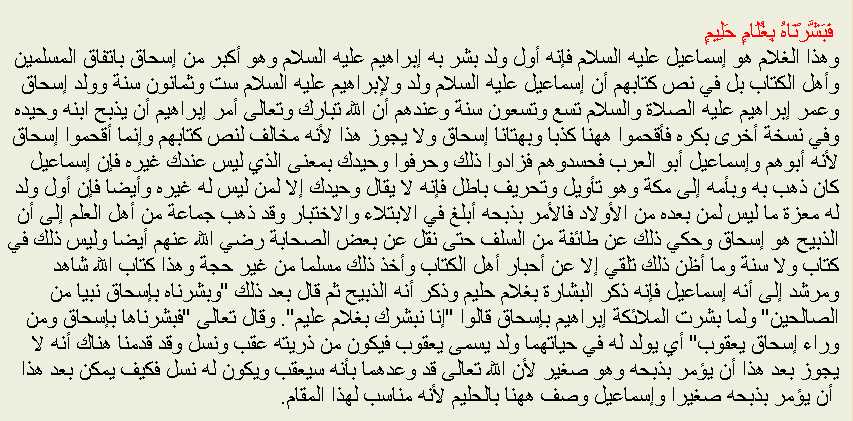 فَبَشَّرْنَاهُ بِغُلَامٍ حَلِيمٍ
وهذا الغلام هو إسماعيل عليه السلام فإنه أول ولد بشر به إبراهيم عليه السلام وهو أكبر من إسحاق باتفاق المسلمين وأهل الكتاب بل في نص كتابهم أن إسماعيل عليه السلام ولد ولإبراهيم عليه السلام ست وثمانون سنة وولد إسحاق وعمر إبراهيم عليه الصلاة والسلام تسع وتسعون سنة وعندهم أن الله تبارك وتعالى أمر إبراهيم أن يذبح ابنه وحيده وفي نسخة أخرى بكره فأقحموا ههنا كذبا وبهتانا إسحاق ولا يجوز هذا لأنه مخالف لنص كتابهم وإنما أقحموا إسحاق لأنه أبوهم وإسماعيل أبو العرب فحسدوهم فزادوا ذلك وحرفوا وحيدك بمعنى الذي ليس عندك غيره فإن إسماعيل كان ذهب به وبأمه إلى مكة وهو تأويل وتحريف باطل فإنه لا يقال وحيدك إلا لمن ليس له غيره وأيضا فإن أول ولد له معزة ما ليس لمن بعده من الأولاد فالأمر بذبحه أبلغ في الابتلاء والاختبار وقد ذهب جماعة من أهل العلم إلى أن الذبيح هو إسحاق وحكي ذلك عن طائفة من السلف حتى نقل عن بعض الصحابة رضي الله عنهم أيضا وليس ذلك في كتاب ولا سنة وما أظن ذلك تلقي إلا عن أحبار أهل الكتاب وأخذ ذلك مسلما من غير حجة وهذا كتاب الله شاهد ومرشد إلى أنه إسماعيل فإنه ذكر البشارة بغلام حليم وذكر أنه الذبيح ثم قال بعد ذلك "وبشرناه بإسحاق نبيا من الصالحين" ولما بشرت الملائكة إبراهيم بإسحاق قالوا "إنا نبشرك بغلام عليم". وقال تعالى "فبشرناها بإسحاق ومن وراء إسحاق يعقوب" أي يولد له في حياتهما ولد يسمى يعقوب فيكون من ذريته عقب ونسل وقد قدمنا هناك أنه لا يجوز بعد هذا أن يؤمر بذبحه وهو صغير لأن الله تعالى قد وعدهما بأنه سيعقب ويكون له نسل فكيف يمكن بعد هذا أن يؤمر بذبحه صغيرا وإسماعيل وصف ههنا بالحليم لأنه مناسب لهذا المقام.